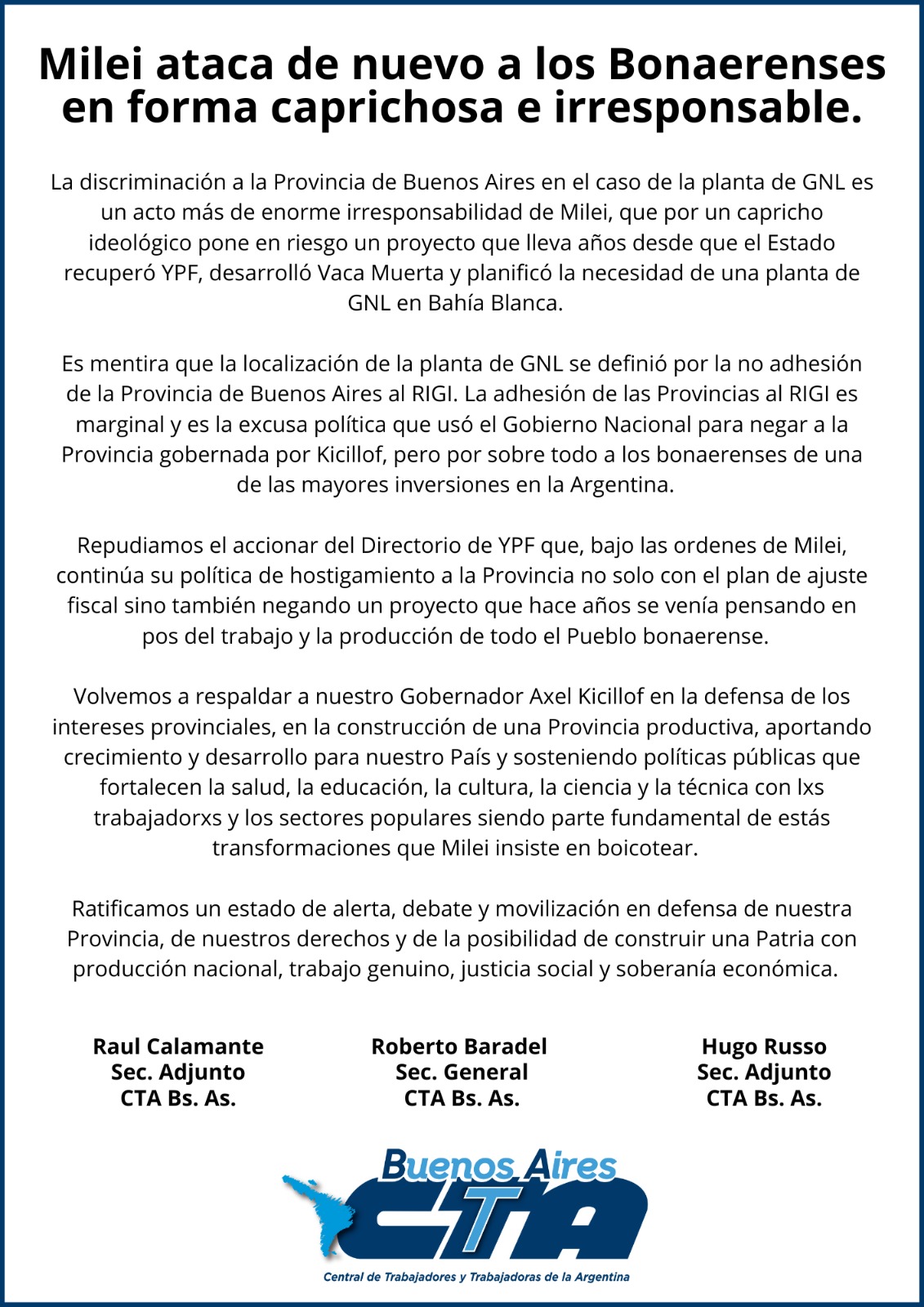 Milei ataca de nuevo a los Bonaerenses en forma caprichosa e irresponsable.

La discriminación a la Provincia de Buenos Aires en el caso de la planta de GNL es un acto más de enorme irresponsabilidad de Milei, que por un capricho ideológico pone en riesgo un proyecto que lleva años desde que el Estado recuperó YPF, desarrolló Vaca Muerta y planificó la necesidad de una planta de GNL en Bahía Blanca.

Es mentira que la localización de la planta de GNL se definió por la no adhesión de la Provincia de Buenos Aires al RIGI. La adhesión de las Provincias al RIGI es marginal y es la excusa política que usó el Gobierno Nacional para negar a la Provincia gobernada por Kicillof, pero por sobre todo a los bonaerenses de una de las mayores inversiones en la Argentina.

Repudiamos el accionar del Directorio de YPF que, bajo las ordenes de Milei, continúa su política de hostigamiento a la Provincia no solo con el plan de ajuste fiscal sino también negando un proyecto que hace años se venía pensando en pos del trabajo y la producción de todo el Pueblo bonaerense.

Volvemos a respaldar a nuestro Gobernador Axel Kicillof en la defensa de los intereses provinciales, en la construcción de una Provincia productiva, aportando crecimiento y desarrollo para nuestro País y sosteniendo políticas públicas que fortalecen la salud, la educación, la cultura, la ciencia y la técnica con lxs trabajadorxs y los sectores populares siendo parte fundamental de estás transformaciones que Milei insiste en boicotear.

Ratificamos un estado de alerta, debate y movilización en defensa de nuestra Provincia, de nuestros derechos y de la posibilidad de construir una Patria con producción nacional, trabajo genuino, justicia social y soberanía económica.

Raul Calamante
Sec. Adjunto
CTA Bs. As.

Roberto Baradel
Sec. General
CTA Bs. As.

Hugo Russo
Sec. Adjunto
CTA Bs. As.

Buenos Aires
CTA
Central de Trabajadores y Trabajadoras de la Argentina